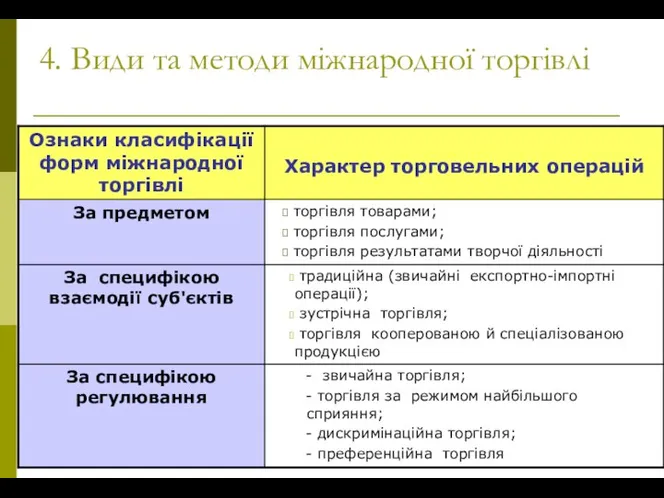 4. Види та методи міжнародної торгівлі

| Ознаки класифікації форм міжнародної торгівлі | Характер торговельних операцій |
|---|---|
| За предметом | торгівля товарами; торгівля послугами; торгівля результатами творчої діяльності |
| За специфікою взаємодії суб'єктів | традиційна (звичайні експортно-імпортні операції); зустрічна торгівля; торгівля кооперованою й спеціалізованою продукцією |
| За специфікою регулювання | - звичайна торгівля; - торгівля за режимом найбільшого сприяння; - дискримінаційна торгівля; - преференційна торгівля |